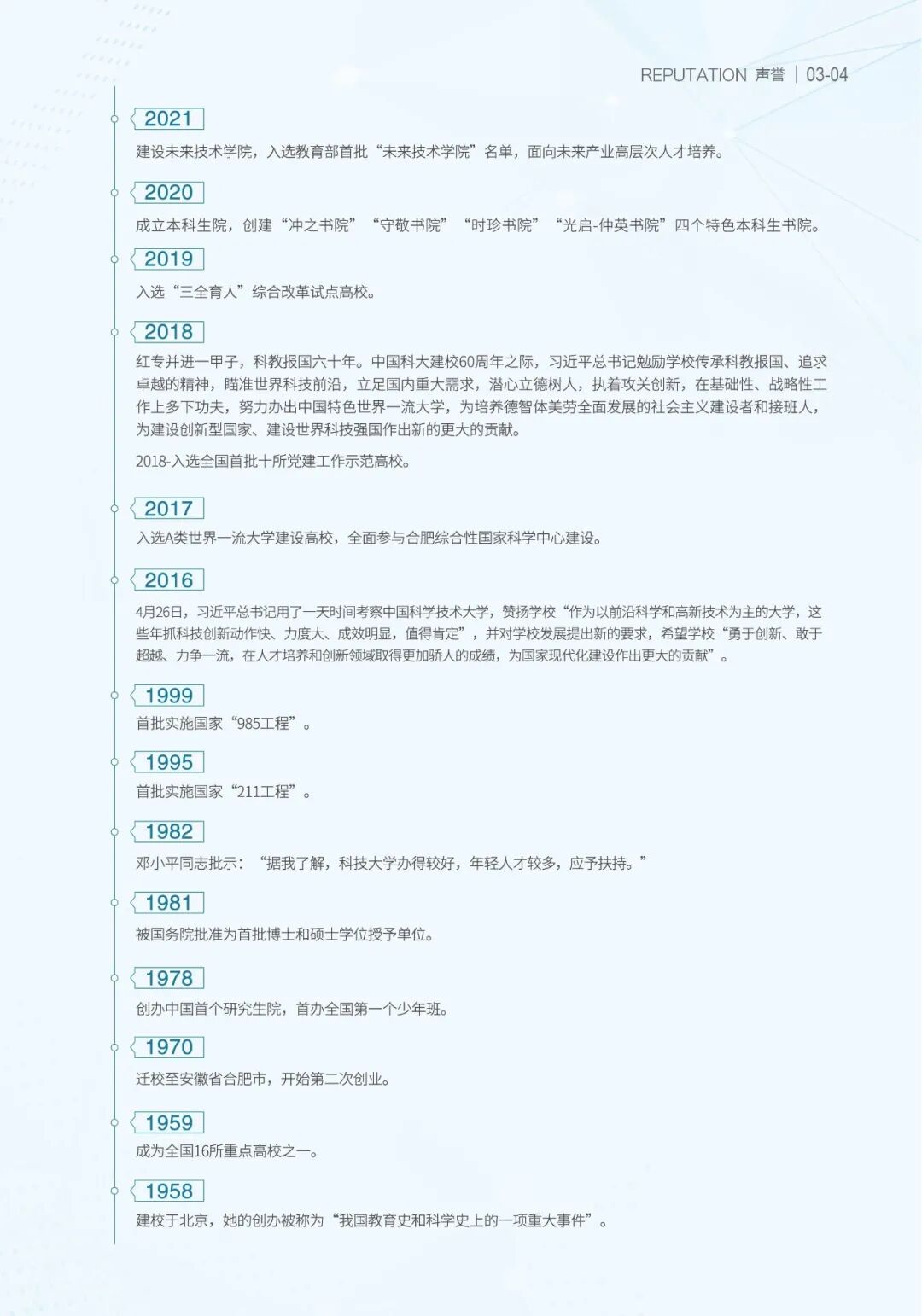 REPUTATION 声誉 | 03-04

2021

建设未来技术学院，入选教育部首批“未来技术学院”名单，面向未来产业高层次人才培养。

2020

成立本科生院，创建“冲之书院”“守敬书院”“时珍书院”“光启-仲英书院”四个特色本科生书院。

2019

入选“三全育人”综合改革试点高校。

2018

红专并进一甲子，科教报国六十年。中国科大建校60周年之际，习近平总书记勉励学校传承科教报国、追求卓越的精神，瞄准世界科技前沿，立足国内重大需求，潜心立德树人，执着攻关创新，在基础性、战略性工作上多下功夫，努力办出中国特色世界一流大学，为培养德智体美劳全面发展的社会主义建设者和接班人，为建设创新型国家、建设世界科技强国作出新的更大的贡献。

2018-入选全国首批十所党建工作示范高校。

2017

入选A类世界一流大学建设高校，全面参与合肥综合性国家科学中心建设。

2016

4月26日，习近平总书记用了一天时间考察中国科学技术大学，赞扬学校“作为以前沿科学和高新技术为主的大学，这些年抓科技创新动作快、力度大、成效明显，值得肯定”，并对学校发展提出新的要求，希望学校“勇于创新、敢于超越、力争一流，在人才培养和创新领域取得更加骄人的成绩，为国家现代化建设作出更大的贡献”。

1999

首批实施国家“985工程”。

1995

首批实施国家“211工程”。

1982

邓小平同志批示：“据我了解，科技大学办得较好，年轻人才较多，应予扶持。”

1981

被国务院批准为首批博士和硕士学位授予单位。

1978

创办中国首个研究生院，首办全国第一个少年班。

1970

迁校至安徽省合肥市，开始第二次创业。

1959

成为全国16所重点高校之一。

1958

建校于北京，她的创办被称为“我国教育史和科学史上的一项重大事件”。